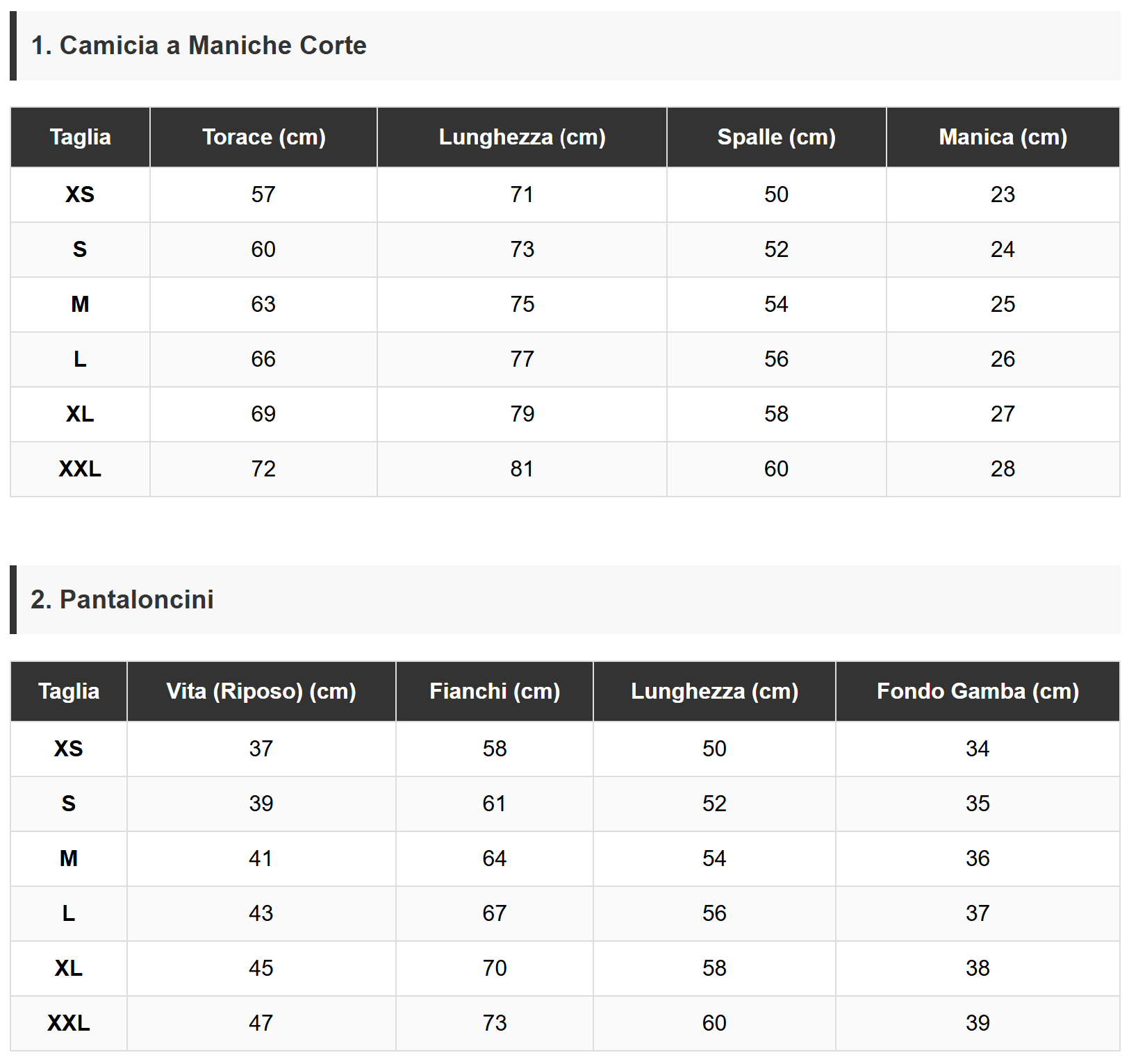 1. Camicia a Maniche Corte

| Taglia | Torace (cm) | Lunghezza (cm) | Spalle (cm) | Manica (cm) |
|---|---|---|---|---|
| XS | 57 | 71 | 50 | 23 |
| S | 60 | 73 | 52 | 24 |
| M | 63 | 75 | 54 | 25 |
| L | 66 | 77 | 56 | 26 |
| XL | 69 | 79 | 58 | 27 |
| XXL | 72 | 81 | 60 | 28 |

2. Pantaloncini

| Taglia | Vita (Riposo) (cm) | Fianchi (cm) | Lunghezza (cm) | Fondo Gamba (cm) |
|---|---|---|---|---|
| XS | 37 | 58 | 50 | 34 |
| S | 39 | 61 | 52 | 35 |
| M | 41 | 64 | 54 | 36 |
| L | 43 | 67 | 56 | 37 |
| XL | 45 | 70 | 58 | 38 |
| XXL | 47 | 73 | 60 | 39 |